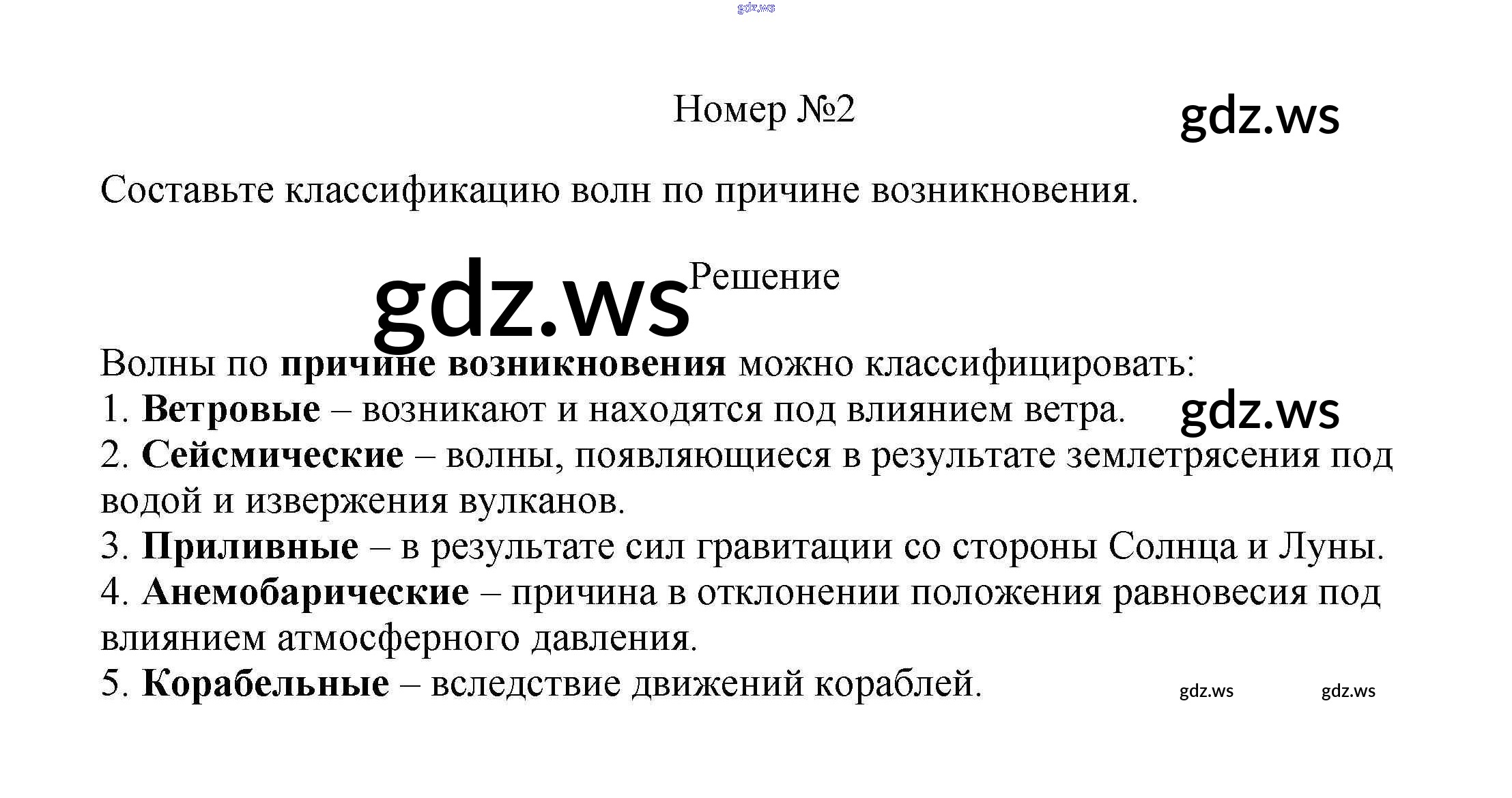 Номер №2

Составьте классификацию волн по причине возникновения.

Решение

Волны по причине возникновения можно классифицировать:
1. Ветровые – возникают и находятся под влиянием ветра.
2. Сейсмические – волны, появляющиеся в результате землетрясения под водой и извержения вулканов.
3. Приливные – в результате сил гравитации со стороны Солнца и Луны.
4. Анемобарические – причина в отклонении положения равновесия под влиянием атмосферного давления.
5. Корабельные – вследствие движений кораблей.

gdz.ws